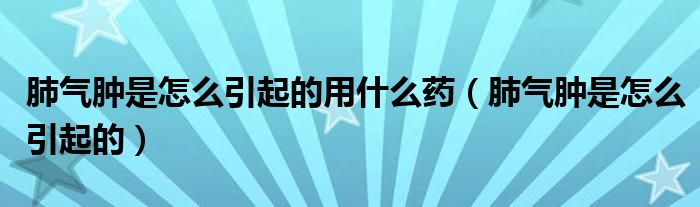 肺气肿是怎么引起的用什么药（肺气肿是怎么引起的）